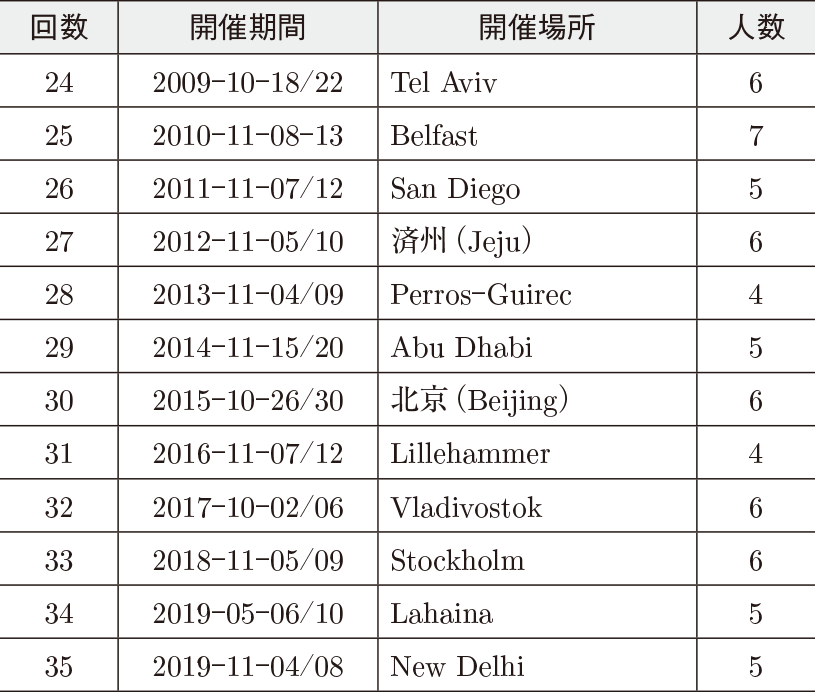 | 回数 | 開催期間 | 開催場所 | 人数 |
|---|---|---|---|
| 24 | 2009-10-18/22 | Tel Aviv | 6 |
| 25 | 2010-11-08-13 | Belfast | 7 |
| 26 | 2011-11-07/12 | San Diego | 5 |
| 27 | 2012-11-05/10 | 済州(Jeju) | 6 |
| 28 | 2013-11-04/09 | Perros-Guirec | 4 |
| 29 | 2014-11-15/20 | Abu Dhabi | 5 |
| 30 | 2015-10-26/30 | 北京(Beijing) | 6 |
| 31 | 2016-11-07/12 | Lillehammer | 4 |
| 32 | 2017-10-02/06 | Vladivostok | 6 |
| 33 | 2018-11-05/09 | Stockholm | 6 |
| 34 | 2019-05-06/10 | Lahaina | 5 |
| 35 | 2019-11-04/08 | New Delhi | 5 |